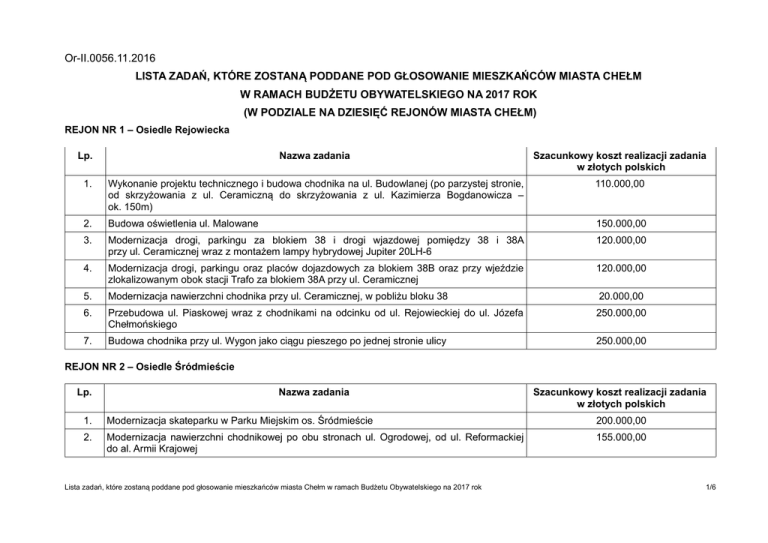 Or-II.0056.11.2016

LISTA ZADAŃ, KTÓRE ZOSTANĄ PODDANE POD GŁOSOWANIE MIESZKAŃCÓW MIASTA CHEŁM
W RAMACH BUDŻETU OBYWATELSKIEGO NA 2017 ROK
(W PODZIALE NA DZIESIĘĆ REJONÓW MIASTA CHEŁM)

REJON NR 1 – Osiedle Rejowiecka

| Lp. | Nazwa zadania | Szacunkowy koszt realizacji zadania w złotych polskich |
|---|---|---|
| 1. | Wykonanie projektu technicznego i budowa chodnika na ul. Budowlanej (po parzystej stronie, od skrzyżowania z ul. Ceramiczną do skrzyżowania z ul. Kazimierza Bogdanowicza – ok. 150m) | 110.000,00 |
| 2. | Budowa oświetlenia ul. Malowane | 150.000,00 |
| 3. | Modernizacja drogi, parkingu za blokiem 38 i drogi wjazdowej pomiędzy 38 i 38A przy ul. Ceramicznej wraz z montażem lampy hybrydowej Jupiter 20LH-6 | 120.000,00 |
| 4. | Modernizacja drogi, parkingu oraz placów dojazdowych za blokiem 38B oraz przy wjeździe zlokalizowanym obok stacji Trafo za blokiem 38A przy ul. Ceramicznej | 120.000,00 |
| 5. | Modernizacja nawierzchni chodnika przy ul. Ceramicznej, w pobliżu bloku 38 | 20.000,00 |
| 6. | Przebudowa ul. Piaskowej wraz z chodnikami na odcinku od ul. Rejowieckiej do ul. Józefa Chełmońskiego | 250.000,00 |
| 7. | Budowa chodnika przy ul. Wygon jako ciągu pieszego po jednej stronie ulicy | 250.000,00 |

REJON NR 2 – Osiedle Śródmieście

| Lp. | Nazwa zadania | Szacunkowy koszt realizacji zadania w złotych polskich |
|---|---|---|
| 1. | Modernizacja skateparku w Parku Miejskim os. Śródmieście | 200.000,00 |
| 2. | Modernizacja nawierzchni chodnikowej po obu stronach ul. Ogrodowej, od ul. Reformackiej do al. Armii Krajowej | 155.000,00 |

Lista zadań, które zostaną poddane pod głosowanie mieszkańców miasta Chełm w ramach Budżetu Obywatelskiego na 2017 rok 1/6